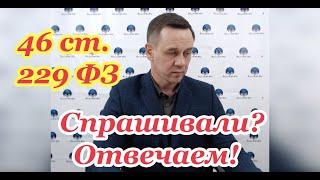 46 ст.
229 ФЗ

Спрашивали?
Отвечаем!